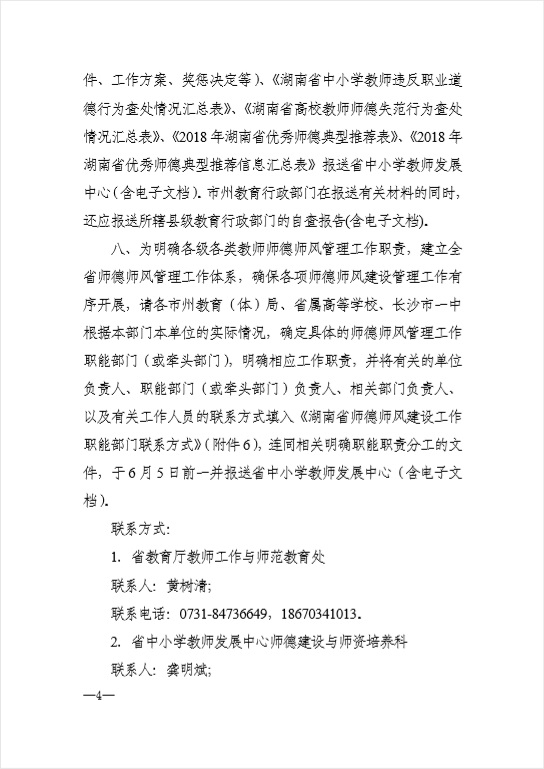 件、工作方案、奖惩决定等)、《湖南省中小学教师违反职业道德行为查处情况汇总表》、《湖南省高校教师师德失范行为查处情况汇总表》、《2018年湖南省优秀师德典型推荐表》、《2018年湖南省优秀师德典型推荐信息汇总表》报送省中小学教师发展中心(含电子文档)。市州教育行政部门在报送有关材料的同时,还应报送所辖县级教育行政部门的自查报告(含电子文档)。

八、为明确各级各类教师师德师风管理工作职责,建立全省师德师风管理工作体系,确保各项师德师风建设管理工作有序开展,请各市州教育(体)局、省属高等学校、长沙市一中根据本部门本单位的实际情况,确定具体的师德师风管理工作职能部门(或牵头部门),明确相应工作职责,并将有关的单位负责人、职能部门(或牵头部门)负责人、相关部门负责人、以及有关工作人员的联系方式填入《湖南省师德师风建设工作职能部门联系方式》(附件6),连同相关明确职能职责分工的文件,于6月5日前一并报送省中小学教师发展中心(含电子文档)。

联系方式:

1. 省教育厅教师工作与师范教育处

联系人:黄树清;

联系电话:0731-84736649,18670341013。

2. 省中小学教师发展中心师德建设与师资培养科

联系人:龚明斌;

—4—